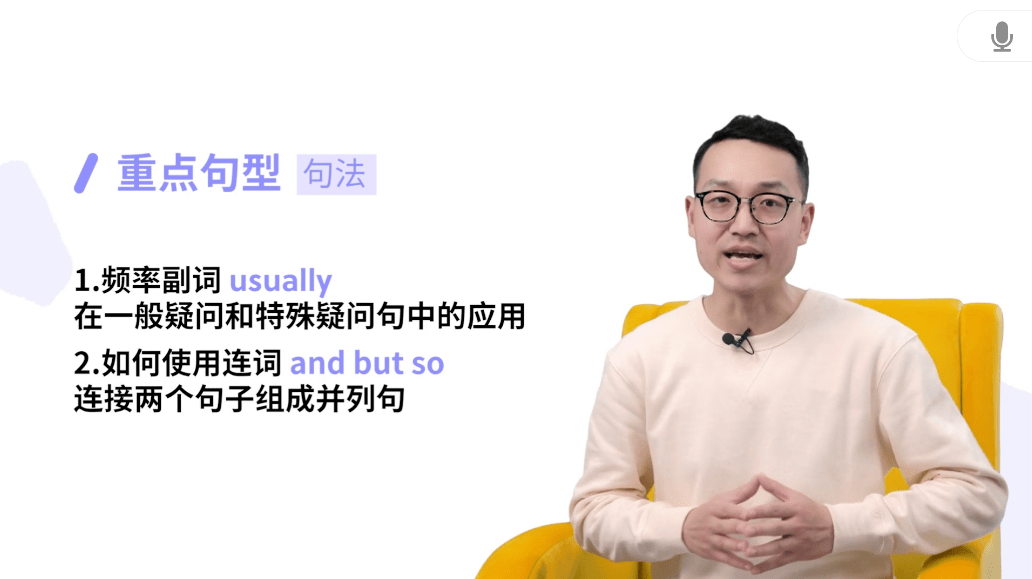 重点句型 句法

1.频率副词 usually
在一般疑问和特殊疑问句中的应用

2.如何使用连词 and but so
连接两个句子组成并列句